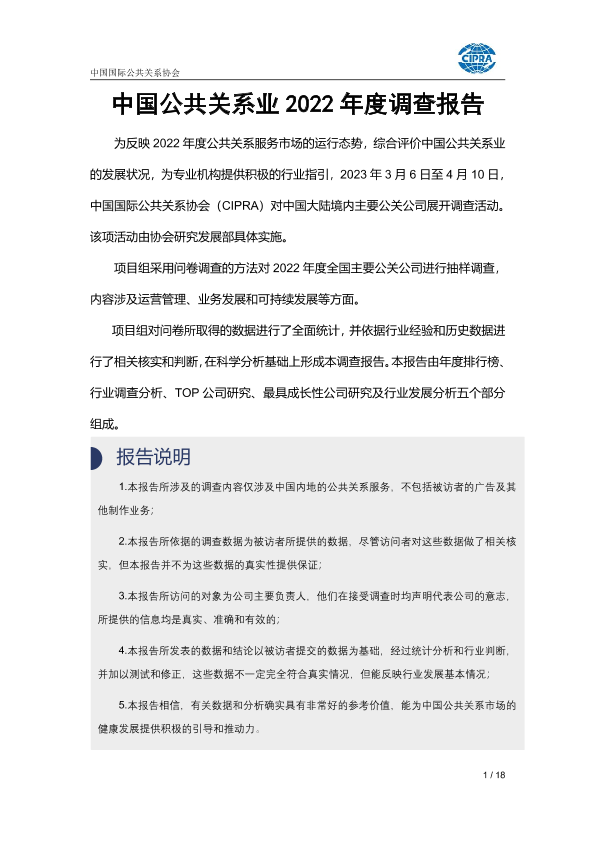 中国国际公共关系协会

CIPRA

中国公共关系业 2022 年度调查报告

为反映 2022 年度公共关系服务市场的运行态势，综合评价中国公共关系业的发展状况，为专业机构提供积极的行业指引，2023 年 3 月 6 日至 4 月 10 日，中国国际公共关系协会（CIPRA）对中国大陆境内主要公关公司展开调查活动。该项活动由协会研究发展部具体实施。

项目组采用问卷调查的方法对 2022 年度全国主要公关公司进行抽样调查，内容涉及运营管理、业务发展和可持续发展等方面。

项目组对问卷所取得的数据进行了全面统计，并依据行业经验和历史数据进行了相关核实和判断，在科学分析基础上形成本调查报告。本报告由年度排行榜、行业调查分析、TOP 公司研究、最具成长性公司研究及行业发展分析五个部分组成。

报告说明

1.本报告所涉及的调查内容仅涉及中国内地的公共关系服务，不包括被访者的广告及其他制作业务；

2.本报告所依据的调查数据为被访者所提供的数据，尽管访问者对这些数据做了相关核实，但本报告并不为这些数据的真实性提供保证；

3.本报告所访问的对象为公司主要负责人，他们在接受调查时均声明代表公司的意志，所提供的信息均是真实、准确和有效的；

4.本报告所发表的数据和结论以被访者提交的数据为基础，经过统计分析和行业判断，并加以测试和修正，这些数据不一定完全符合真实情况，但能反映行业发展基本情况；

5.本报告相信，有关数据和分析确实具有非常好的参考价值，能为中国公共关系市场的健康发展提供积极的引导和推动力。

1 / 18